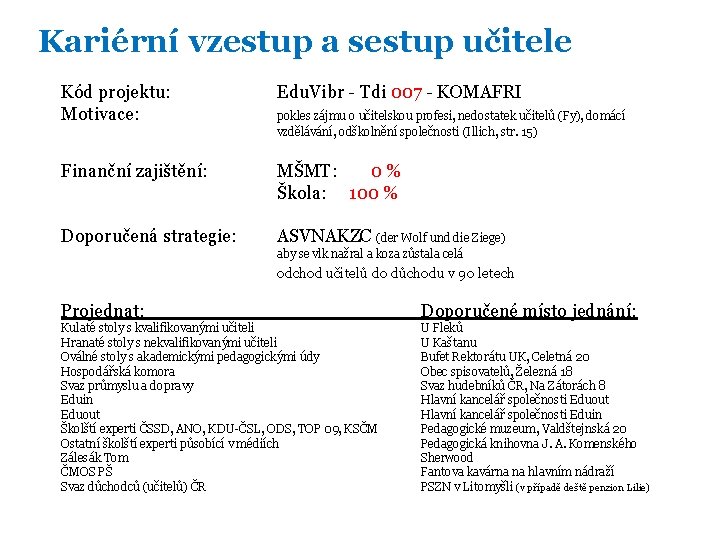 Kariérní vzestup a sestup učitele

Kód projektu: EduVibr - Tdi 007 - KOMAFRI
Motivace: pokles zájmu o učitelskou profesi, nedostatek učitelů (Fy), domácí vzdělávání, odškolnění společnosti (Illich, str. 15)

Finanční zajištění: MŠMT: 0 %
Škola: 100 %

Doporučená strategie: ASVNAKZC (der Wolf und die Ziege)
aby se vlk nažral a koza zůstala celá
odchod učitelů do důchodu v 90 letech

| Projednat: | Doporučené místo jednání: |
|---|---|
| Kulaté stoly s kvalifikovanými učiteli | U Fleků |
| Hranaté stoly s nekvalifikovanými učiteli | U Kaštanu |
| Oválné stoly s akademickými pedagogickými údy | Bufet Rektorátu UK, Celetná 20 |
| Hospodářská komora | Obec spisovatelů, Železná 18 |
| Svaz průmyslu a dopravy | Svaz hudebníků ČR, Na Zátorách 8 |
| Eduin | Hlavní kancelář společnosti Eduout |
| Eduout | Hlavní kancelář společnosti Eduin |
| Školští experti ČSSD, ANO, KDU-ČSL, ODS, TOP 09, KSČM | Pedagogické muzeum, Valdštejnská 20 |
| Ostatní školští experti působící v médiích | Pedagogická knihovna J. A. Komenského |
| Zálesák Tom | Sherwood |
| ČMOS PŠ | Fantova kavárna na hlavním nádraží |
| Svaz důchodců (učitelů) ČR | PSZN v Litomyšli (v případě deště penzion Lilie) |